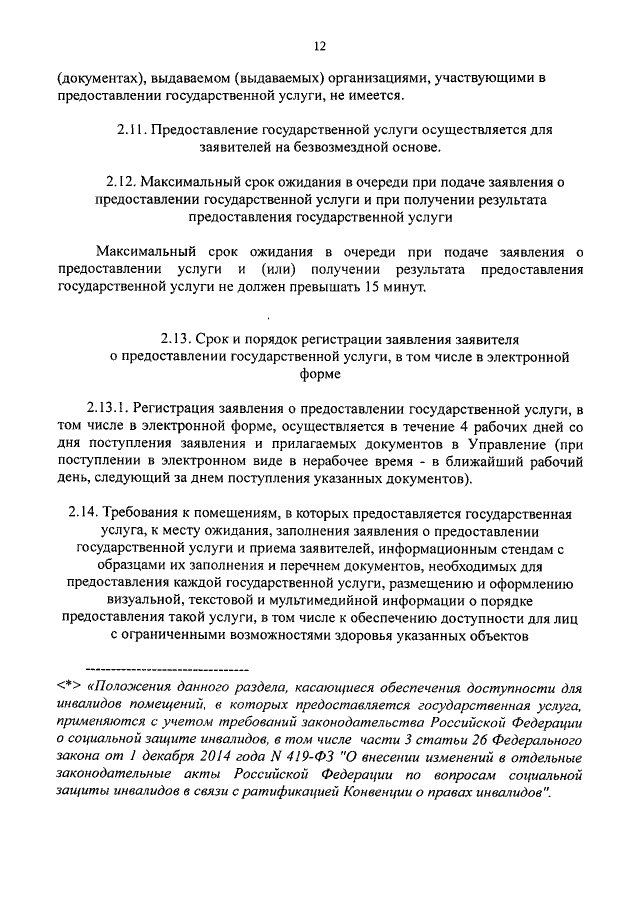 12

(документах), выдаваемом (выдаваемых) организациями, участвующими в предоставлении государственной услуги, не имеется.

2.11. Предоставление государственной услуги осуществляется для заявителей на безвозмездной основе.

2.12. Максимальный срок ожидания в очереди при подаче заявления о предоставлении государственной услуги и при получении результата предоставления государственной услуги

Максимальный срок ожидания в очереди при подаче заявления о предоставлении услуги и (или) получении результата предоставления государственной услуги не должен превышать 15 минут.

2.13. Срок и порядок регистрации заявления заявителя о предоставлении государственной услуги, в том числе в электронной форме

2.13.1. Регистрация заявления о предоставлении государственной услуги, в том числе в электронной форме, осуществляется в течение 4 рабочих дней со дня поступления заявления и прилагаемых документов в Управление (при поступлении в электронном виде в нерабочее время - в ближайший рабочий день, следующий за днем поступления указанных документов).

2.14. Требования к помещениям, в которых предоставляется государственная услуга, к месту ожидания, заполнения заявления о предоставлении государственной услуги и приема заявителей, информационным стендам с образцами их заполнения и перечнем документов, необходимых для предоставления каждой государственной услуги, размещению и оформлению визуальной, текстовой и мультимедийной информации о порядке предоставления такой услуги, в том числе к обеспечению доступности для лиц с ограниченными возможностями здоровья указанных объектов

--------------------------------

<*> «Положения данного раздела, касающиеся обеспечения доступности для инвалидов помещений, в которых предоставляется государственная услуга, применяются с учетом требований законодательства Российской Федерации о социальной защите инвалидов, в том числе части 3 статьи 26 Федерального закона от 1 декабря 2014 года N 419-ФЗ "О внесении изменений в отдельные законодательные акты Российской Федерации по вопросам социальной защиты инвалидов в связи с ратификацией Конвенции о правах инвалидов".